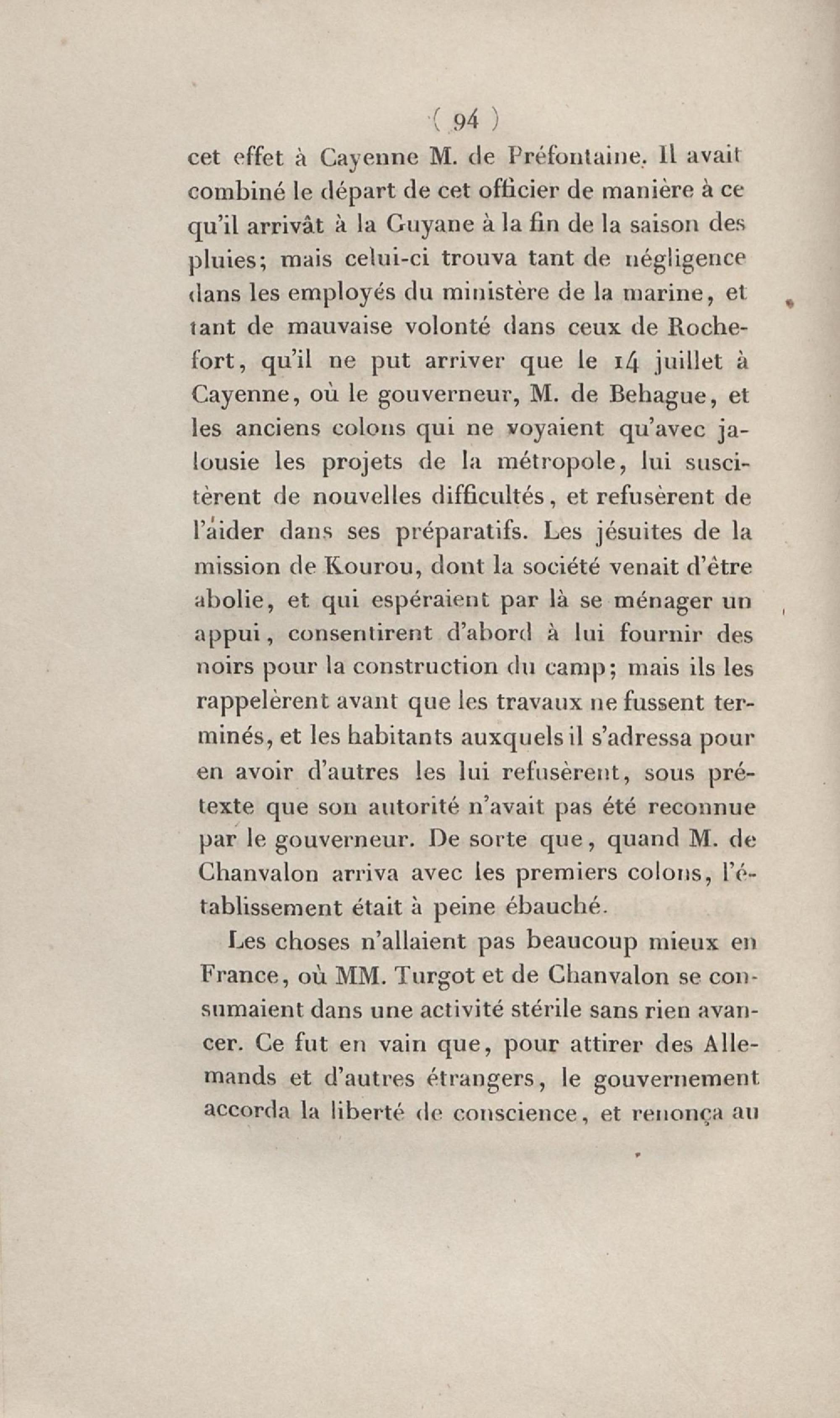 ( 94 )

cet effet à Cayenne M. de Préfontaine. Il avait combiné le départ de cet officier de manière à ce qu'il arrivât à la Guyane à la fin de la saison des pluies; mais celui-ci trouva tant de négligence dans les employés du ministère de la marine, et tant de mauvaise volonté dans ceux de Rochefort, qu'il ne put arriver que le 14 juillet à Cayenne, où le gouverneur, M. de Behague, et les anciens colons qui ne voyaient qu'avec jalousie les projets de la métropole, lui suscitèrent de nouvelles difficultés, et refusèrent de l'aider dans ses préparatifs. Les jésuites de la mission de Kourou, dont la société venait d'être abolie, et qui espéraient par là se ménager un appui, consentirent d'abord à lui fournir des noirs pour la construction du camp; mais ils les rappelèrent avant que les travaux ne fussent terminés, et les habitants auxquels il s'adressa pour en avoir d'autres les lui refusèrent, sous prétexte que son autorité n'avait pas été reconnue par le gouverneur. De sorte que, quand M. de Chanvalon arriva avec les premiers colons, l'établissement était à peine ébauché.

Les choses n'allaient pas beaucoup mieux en France, où MM. Turgot et de Chanvalon se consumaient dans une activité stérile sans rien avancer. Ce fut en vain que, pour attirer des Allemands et d'autres étrangers, le gouvernement accorda la liberté de conscience, et renonça au